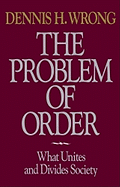 DENNIS H. WRONG

THE PROBLEM OF ORDER

What Unites and Divides Society